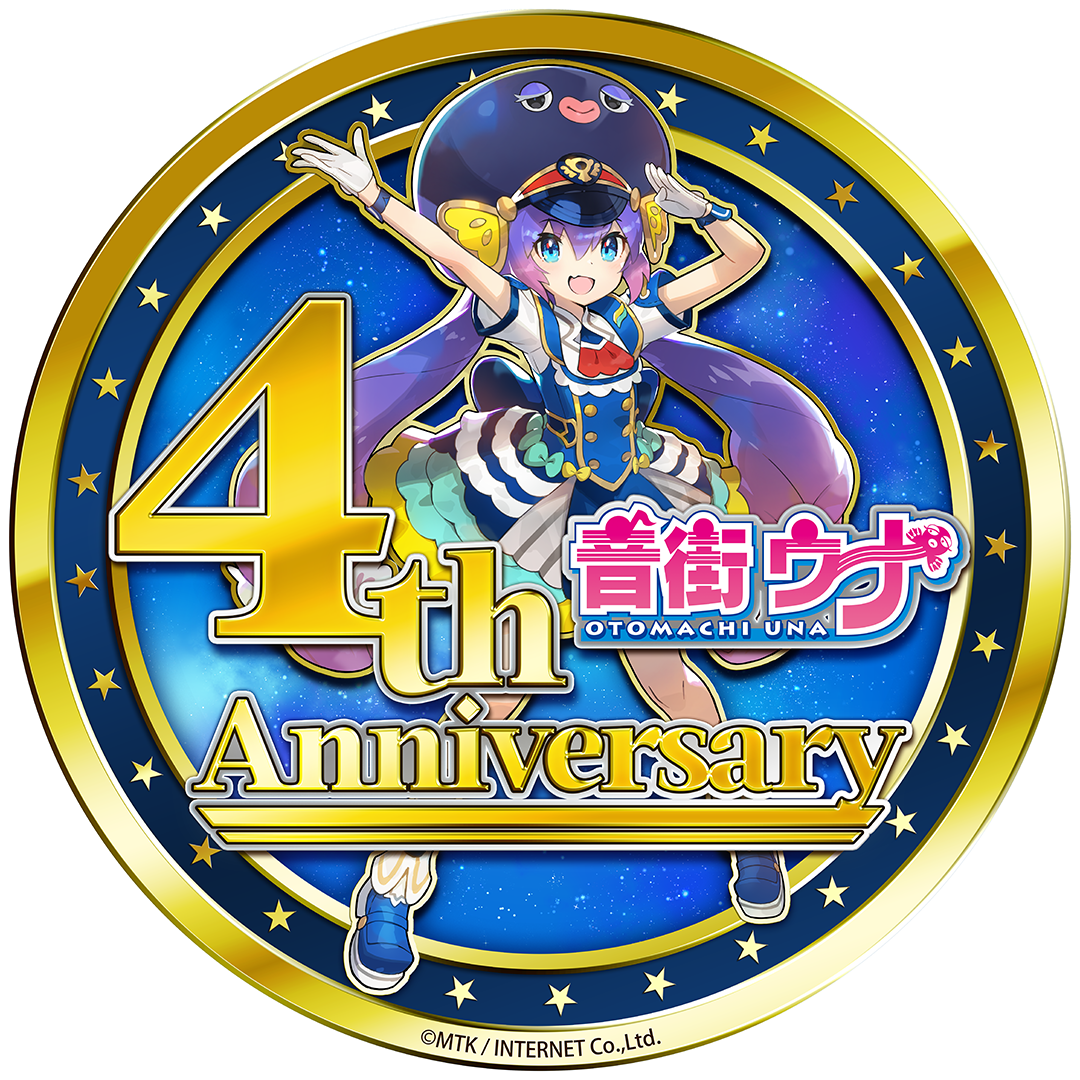 4th
音街ウナ
OTOMACHI UNA
Anniversary
©MTK / INTERNET Co.,Ltd.